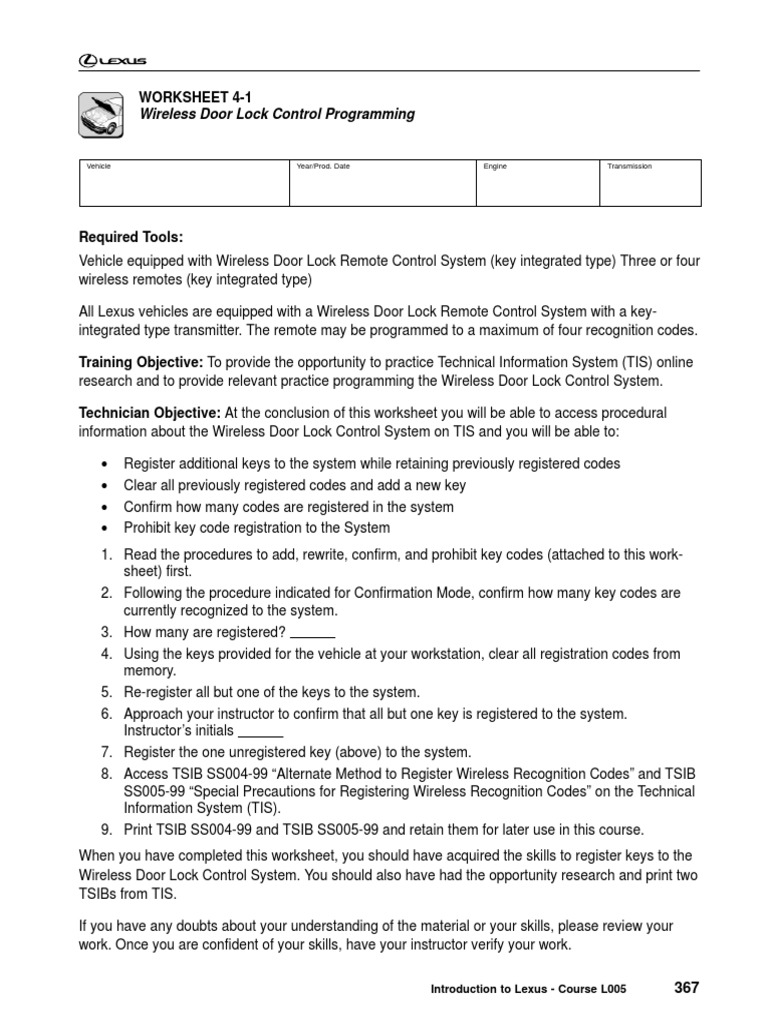 LEXUS

WORKSHEET 4-1
Wireless Door Lock Control Programming

| Vehicle | Year/Prod. Date | Engine | Transmission |
|---|---|---|---|
| | | | |

Required Tools:

Vehicle equipped with Wireless Door Lock Remote Control System (key integrated type) Three or four wireless remotes (key integrated type)

All Lexus vehicles are equipped with a Wireless Door Lock Remote Control System with a key-integrated type transmitter. The remote may be programmed to a maximum of four recognition codes.

Training Objective: To provide the opportunity to practice Technical Information System (TIS) online research and to provide relevant practice programming the Wireless Door Lock Control System.

Technician Objective: At the conclusion of this worksheet you will be able to access procedural information about the Wireless Door Lock Control System on TIS and you will be able to:

• Register additional keys to the system while retaining previously registered codes
• Clear all previously registered codes and add a new key
• Confirm how many codes are registered in the system
• Prohibit key code registration to the System

1. Read the procedures to add, rewrite, confirm, and prohibit key codes (attached to this worksheet) first.
2. Following the procedure indicated for Confirmation Mode, confirm how many key codes are currently recognized to the system.
3. How many are registered? ______
4. Using the keys provided for the vehicle at your workstation, clear all registration codes from memory.
5. Re-register all but one of the keys to the system.
6. Approach your instructor to confirm that all but one key is registered to the system. Instructor's initials ______
7. Register the one unregistered key (above) to the system.
8. Access TSIB SS004-99 "Alternate Method to Register Wireless Recognition Codes" and TSIB SS005-99 "Special Precautions for Registering Wireless Recognition Codes" on the Technical Information System (TIS).
9. Print TSIB SS004-99 and TSIB SS005-99 and retain them for later use in this course.

When you have completed this worksheet, you should have acquired the skills to register keys to the Wireless Door Lock Control System. You should also have had the opportunity research and print two TSIBs from TIS.

If you have any doubts about your understanding of the material or your skills, please review your work. Once you are confident of your skills, have your instructor verify your work.

Introduction to Lexus - Course L005 367